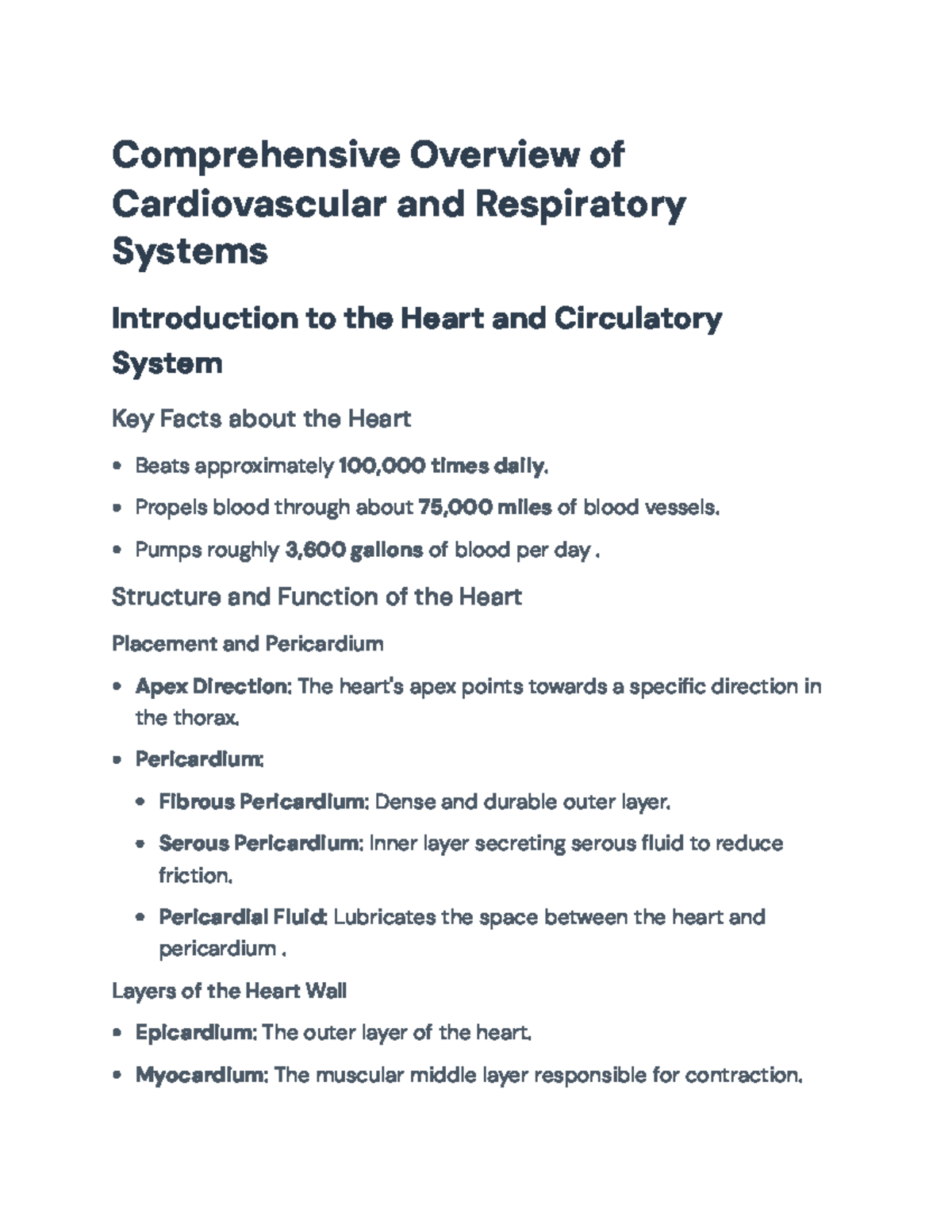 Comprehensive Overview of Cardiovascular and Respiratory Systems

Introduction to the Heart and Circulatory System

Key Facts about the Heart

• Beats approximately 100,000 times daily.

• Propels blood through about 75,000 miles of blood vessels.

• Pumps roughly 3,600 gallons of blood per day .

Structure and Function of the Heart

Placement and Pericardium

• Apex Direction: The heart's apex points towards a specific direction in the thorax.

• Pericardium:

• Fibrous Pericardium: Dense and durable outer layer.

• Serous Pericardium: Inner layer secreting serous fluid to reduce friction.

• Pericardial Fluid: Lubricates the space between the heart and pericardium .

Layers of the Heart Wall

• Epicardium: The outer layer of the heart.

• Myocardium: The muscular middle layer responsible for contraction.